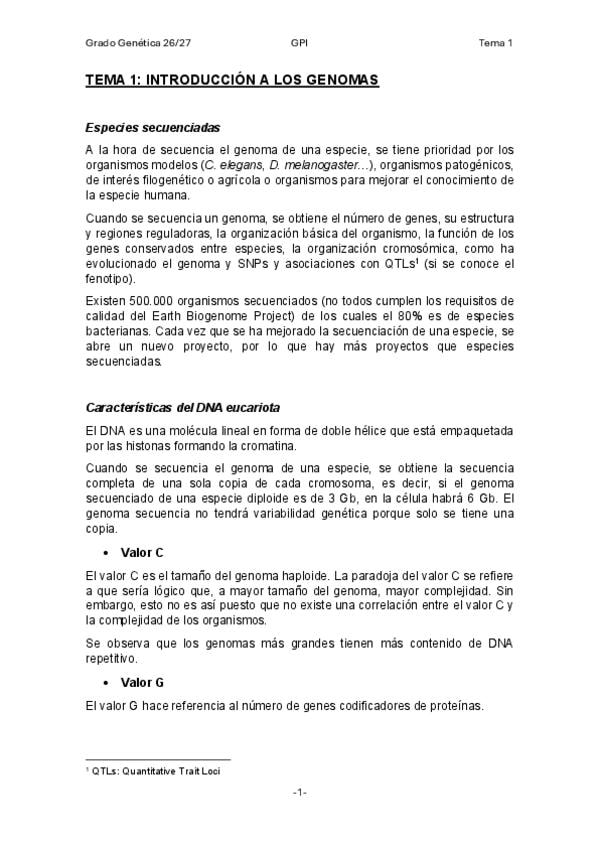 Grado Genética 26/27 GPI Tema 1

TEMA 1: INTRODUCCIÓN A LOS GENOMAS

Especies secuenciadas

A la hora de secuencia el genoma de una especie, se tiene prioridad por los organismos modelos (C. elegans, D. melanogaster…), organismos patogénicos, de interés filogenético o agrícola o organismos para mejorar el conocimiento de la especie humana.

Cuando se secuencia un genoma, se obtiene el número de genes, su estructura y regiones reguladoras, la organización básica del organismo, la función de los genes conservados entre especies, la organización cromosómica, como ha evolucionado el genoma y SNPs y asociaciones con QTLs$^{1}$ (si se conoce el fenotipo).

Existen 500.000 organismos secuenciados (no todos cumplen los requisitos de calidad del Earth Biogenome Project) de los cuales el 80% es de especies bacterianas. Cada vez que se ha mejorado la secuenciación de una especie, se abre un nuevo proyecto, por lo que hay más proyectos que especies secuenciadas.

Características del DNA eucariota

El DNA es una molécula lineal en forma de doble hélice que está empaquetada por las histonas formando la cromatina.

Cuando se secuencia el genoma de una especie, se obtiene la secuencia completa de una sola copia de cada cromosoma, es decir, si el genoma secuenciado de una especie diploide es de 3 Gb, en la célula habrá 6 Gb. El genoma secuencia no tendrá variabilidad genética porque solo se tiene una copia.

• Valor C

El valor C es el tamaño del genoma haploide. La paradoja del valor C se refiere a que sería lógico que, a mayor tamaño del genoma, mayor complejidad. Sin embargo, esto no es así puesto que no existe una correlación entre el valor C y la complejidad de los organismos.

Se observa que los genomas más grandes tienen más contenido de DNA repetitivo.

• Valor G

El valor G hace referencia al número de genes codificadores de proteínas.

$^{1}$ QTLs: Quantitative Trait Loci

-1-